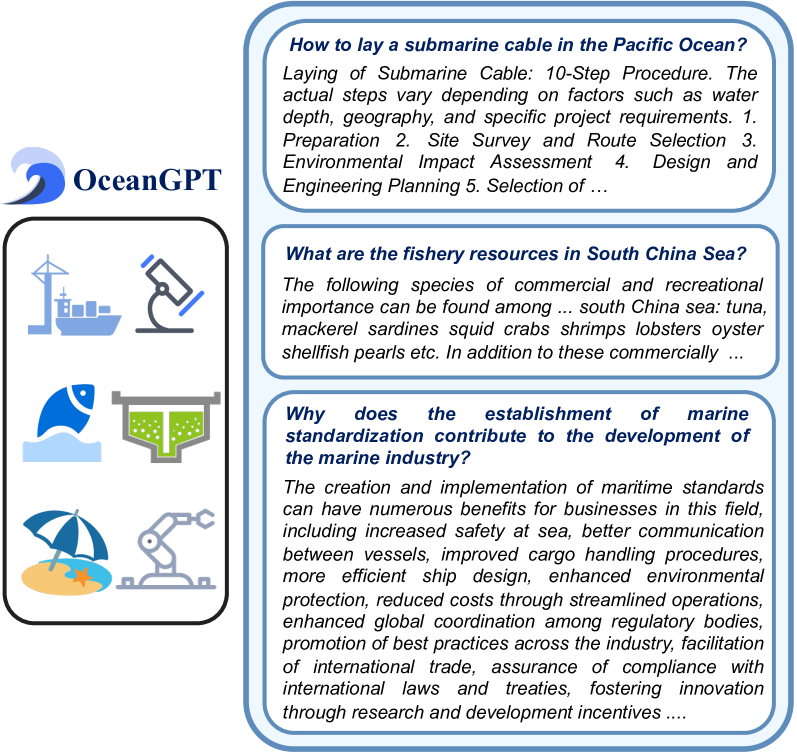 OceanGPT

How to lay a submarine cable in the Pacific Ocean?

Laying of Submarine Cable: 10-Step Procedure. The actual steps vary depending on factors such as water depth, geography, and specific project requirements. 1. Preparation 2. Site Survey and Route Selection 3. Environmental Impact Assessment 4. Design and Engineering Planning 5. Selection of …

What are the fishery resources in South China Sea?

The following species of commercial and recreational importance can be found among ... south China sea: tuna, mackerel sardines squid crabs shrimps lobsters oyster shellfish pearls etc. In addition to these commercially ...

Why does the establishment of marine standardization contribute to the development of the marine industry?

The creation and implementation of maritime standards can have numerous benefits for businesses in this field, including increased safety at sea, better communication between vessels, improved cargo handling procedures, more efficient ship design, enhanced environmental protection, reduced costs through streamlined operations, enhanced global coordination among regulatory bodies, promotion of best practices across the industry, facilitation of international trade, assurance of compliance with international laws and treaties, fostering innovation through research and development incentives ....